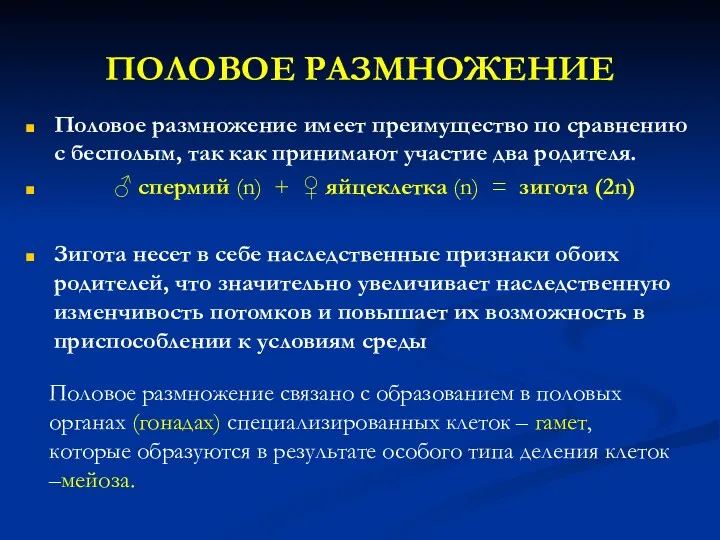 ПОЛОВОЕ РАЗМНОЖЕНИЕ

Половое размножение имеет преимущество по сравнению с бесполым, так как принимают участие два родителя.

♂ спермий (n) + ♀ яйцеклетка (n) = зигота (2n)

Зигота несет в себе наследственные признаки обоих родителей, что значительно увеличивает наследственную изменчивость потомков и повышает их возможность в приспособлении к условиям среды

Половое размножение связано с образованием в половых органах (гонадах) специализированных клеток – гамет, которые образуются в результате особого типа деления клеток –мейоза.